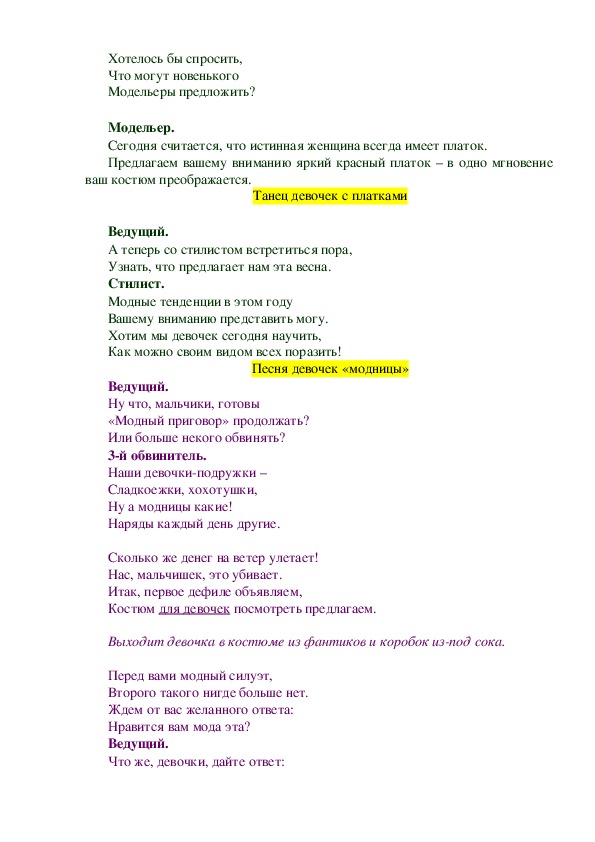 Хотелось бы спросить,
Что могут новенького
Модельеры предложить?

Модельер.
Сегодня считается, что истинная женщина всегда имеет платок.
Предлагаем вашему вниманию яркий красный платок – в одно мгновение ваш костюм преображается.
Танец девочек с платками

Ведущий.
А теперь со стилистом встретиться пора,
Узнать, что предлагает нам эта весна.
Стилист.
Модные тенденции в этом году
Вашему вниманию представить могу.
Хотим мы девочек сегодня научить,
Как можно своим видом всех поразить!
Песня девочек «модницы»
Ведущий.
Ну что, мальчики, готовы
«Модный приговор» продолжать?
Или больше некого обвинять?
3-й обвинитель.
Наши девочки-подружки –
Сладкоежки, хохотушки,
Ну а модницы какие!
Наряды каждый день другие.

Сколько же денег на ветер улетает!
Нас, мальчишек, это убивает.
Итак, первое дефиле объявляем,
Костюм для девочек посмотреть предлагаем.

Выходит девочка в костюме из фантиков и коробок из-под сока.

Перед вами модный силуэт,
Второго такого нигде больше нет.
Ждем от вас желанного ответа:
Нравится вам мода эта?
Ведущий.
Что же, девочки, дайте ответ: